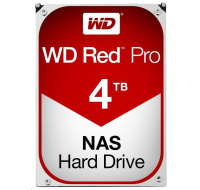 WD

WD Red™ Pro

4 TB

NAS
Hard Drive